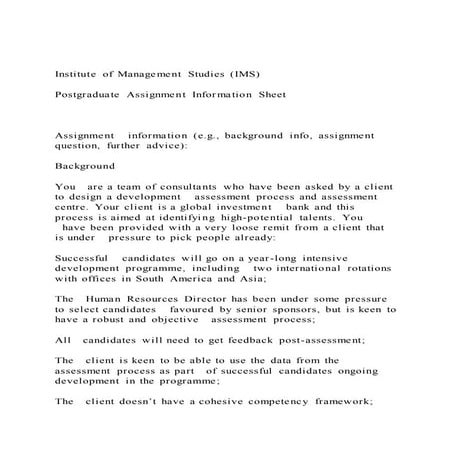 Institute of Management Studies (IMS)

Postgraduate Assignment Information Sheet

Assignment information (e.g., background info, assignment question, further advice):

Background

You are a team of consultants who have been asked by a client to design a development assessment process and assessment centre. Your client is a global investment bank and this process is aimed at identifying high-potential talents. You have been provided with a very loose remit from a client that is under pressure to pick people already:

Successful candidates will go on a year-long intensive development programme, including two international rotations with offices in South America and Asia;

The Human Resources Director has been under some pressure to select candidates favoured by senior sponsors, but is keen to have a robust and objective assessment process;

All candidates will need to get feedback post-assessment;

The client is keen to be able to use the data from the assessment process as part of successful candidates ongoing development in the programme;

The client doesn't have a cohesive competency framework;